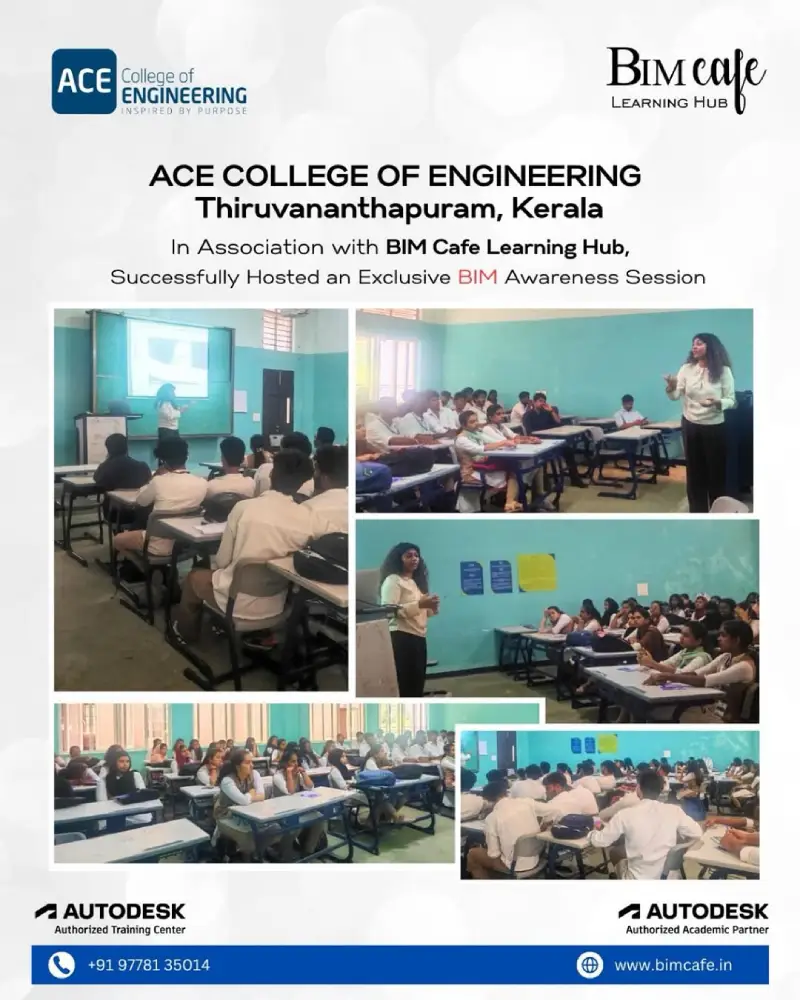 ACE College of ENGINEERING
INSPIRED BY PURPOSE

BIM cafe
LEARNING HUB

ACE COLLEGE OF ENGINEERING
Thiruvananthapuram, Kerala

In Association with BIM Cafe Learning Hub, Successfully Hosted an Exclusive BIM Awareness Session

AUTODESK
Authorized Training Center

AUTODESK
Authorized Academic Partner

+91 97781 35014

www.bimcafe.in